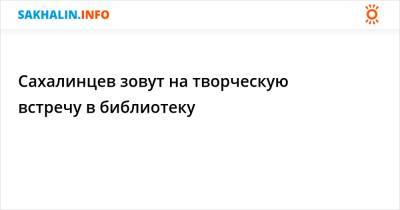 SAKHALIN.INFO

Сахалинцев зовут на творческую встречу в библиотеку